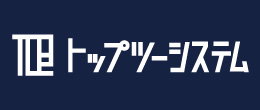 トップツーシステム